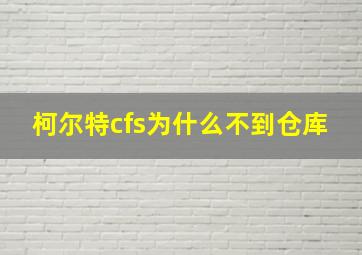 柯尔特cfs为什么不到仓库